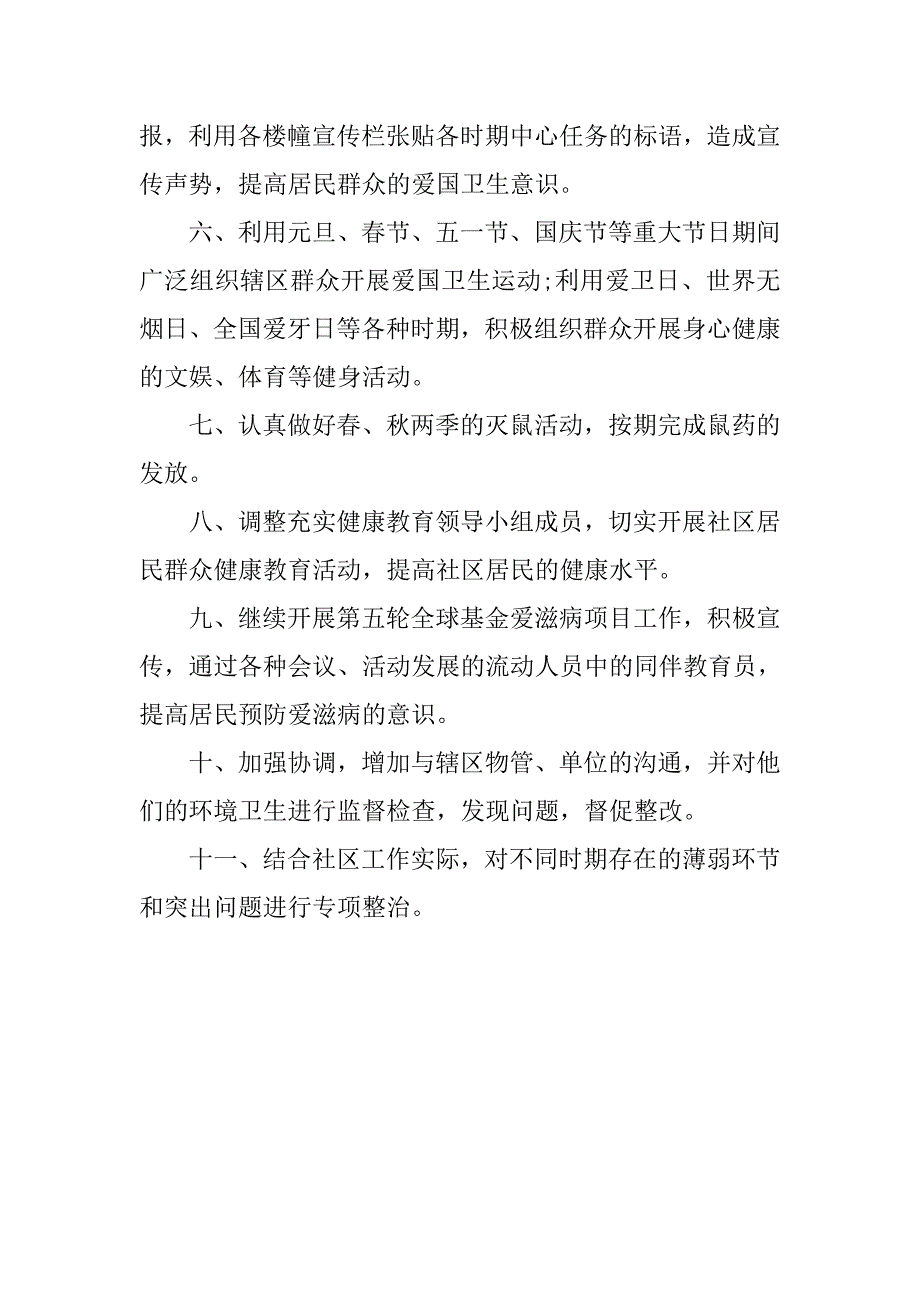 报，利用各楼幢宣传栏张贴各时期中心任务的标语，造成宣传声势，提高居民群众的爱国卫生意识。

六、利用元旦、春节、五一节、国庆节等重大节日期间广泛组织辖区群众开展爱国卫生运动;利用爱卫日、世界无烟日、全国爱牙日等各种时期，积极组织群众开展身心健康的文娱、体育等健身活动。

七、认真做好春、秋两季的灭鼠活动，按期完成鼠药的发放。

八、调整充实健康教育领导小组成员，切实开展社区居民群众健康教育活动，提高社区居民的健康水平。

九、继续开展第五轮全球基金爱滋病项目工作，积极宣传，通过各种会议、活动发展的流动人员中的同伴教育员，提高居民预防爱滋病的意识。

十、加强协调，增加与辖区物管、单位的沟通，并对他们的环境卫生进行监督检查，发现问题，督促整改。

十一、结合社区工作实际，对不同时期存在的薄弱环节和突出问题进行专项整治。